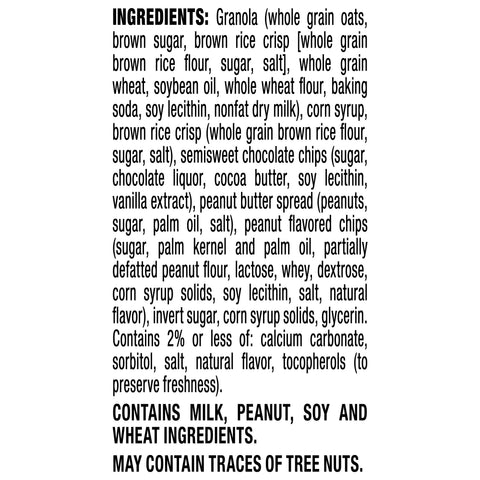 INGREDIENTS: Granola (whole grain oats, brown sugar, brown rice crisp [whole grain brown rice flour, sugar, salt], whole grain wheat, soybean oil, whole wheat flour, baking soda, soy lecithin, nonfat dry milk), corn syrup, brown rice crisp (whole grain brown rice flour, sugar, salt), semisweet chocolate chips (sugar, chocolate liquor, cocoa butter, soy lecithin, vanilla extract), peanut butter spread (peanuts, sugar, palm oil, salt), peanut flavored chips (sugar, palm kernel and palm oil, partially defatted peanut flour, lactose, whey, dextrose, corn syrup solids, soy lecithin, salt, natural flavor), invert sugar, corn syrup solids, glycerin. Contains 2% or less of: calcium carbonate, sorbitol, salt, natural flavor, tocopherols (to preserve freshness).

CONTAINS MILK, PEANUT, SOY AND WHEAT INGREDIENTS.

MAY CONTAIN TRACES OF TREE NUTS.